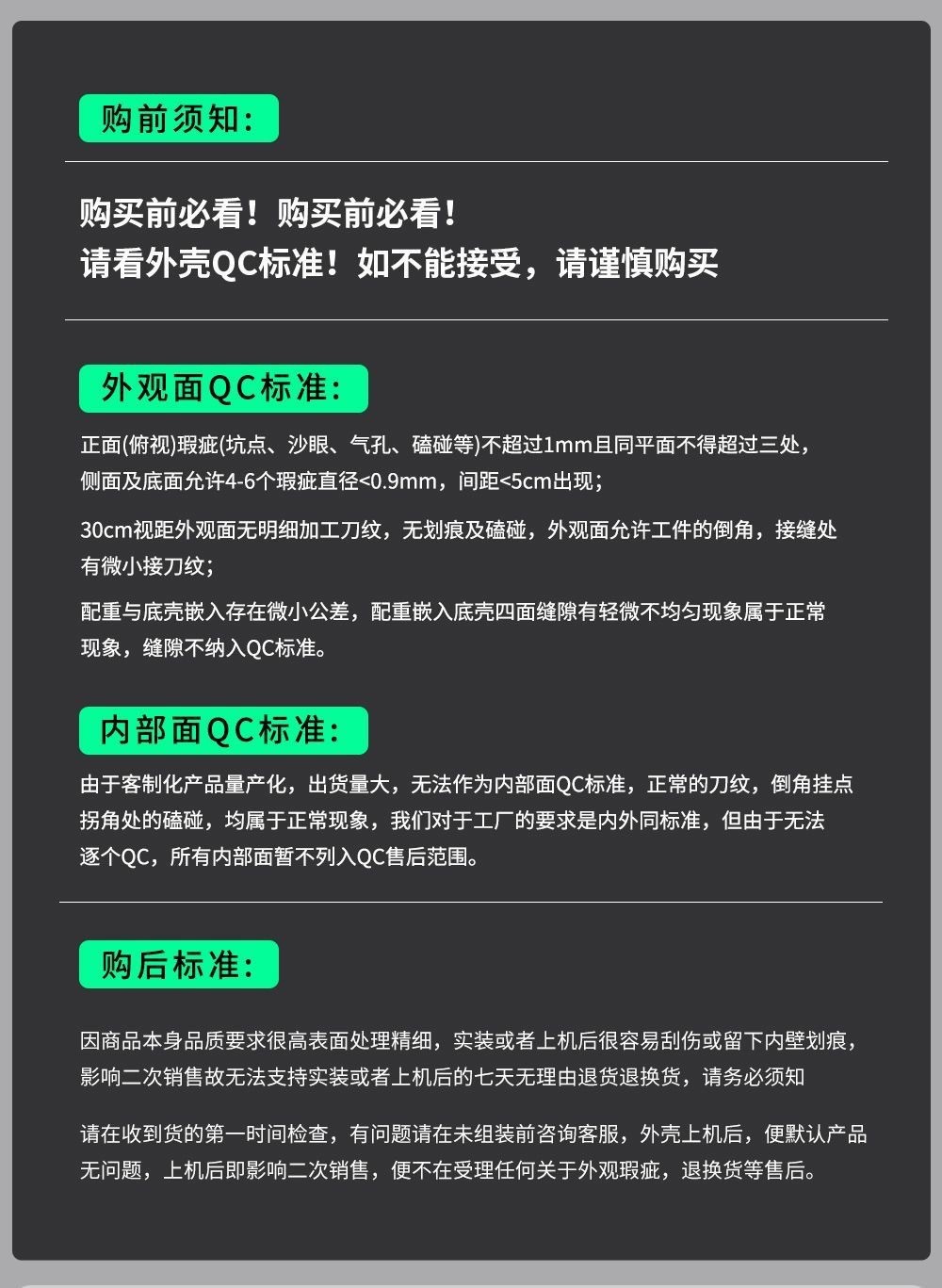 购前须知:

购买前必看！购买前必看！
请看外壳QC标准！如不能接受，请谨慎购买

外观面QC标准:

正面(俯视)瑕疵(坑点、沙眼、气孔、磕碰等)不超过1mm且同平面不得超过三处，侧面及底面允许4-6个瑕疵直径<0.9mm，间距<5cm出现；

30cm视距外观面无明细加工刀纹，无划痕及磕碰，外观面允许工件的倒角，接缝处有微小接刀纹；

配重与底壳嵌入存在微小公差，配重嵌入底壳四面缝隙有轻微不均匀现象属于正常现象，缝隙不纳入QC标准。

内部面QC标准:

由于客制化产品量产化，出货量大，无法作为内部面QC标准，正常的刀纹，倒角挂点拐角处的磕碰，均属于正常现象，我们对于工厂的要求是内外同标准，但由于无法逐个QC，所有内部面暂不列入QC售后范围。

购后标准:

因商品本身品质要求很高表面处理精细，实装或者上机后很容易刮伤或留下内壁划痕，影响二次销售故无法支持实装或者上机后的七天无理由退货退换货，请务必须知

请在收到货的第一时间检查，有问题请在未组装前咨询客服，外壳上机后，便默认产品无问题，上机后即影响二次销售，便不在受理任何关于外观瑕疵，退换货等售后。